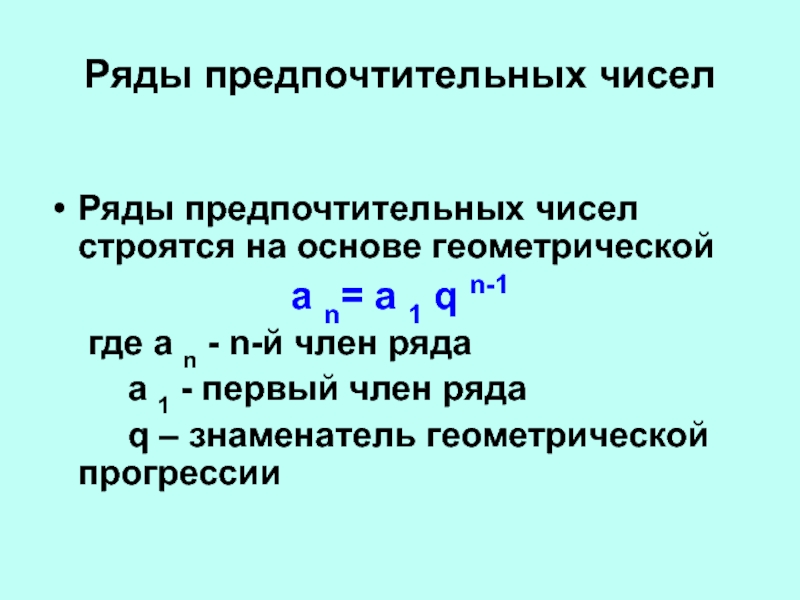 Ряды предпочтительных чисел

• Ряды предпочтительных чисел строятся на основе геометрической

$a_n = a_1 q^{n-1}$

где $a_n$ - n-й член ряда

$a_1$ - первый член ряда

q – знаменатель геометрической прогрессии